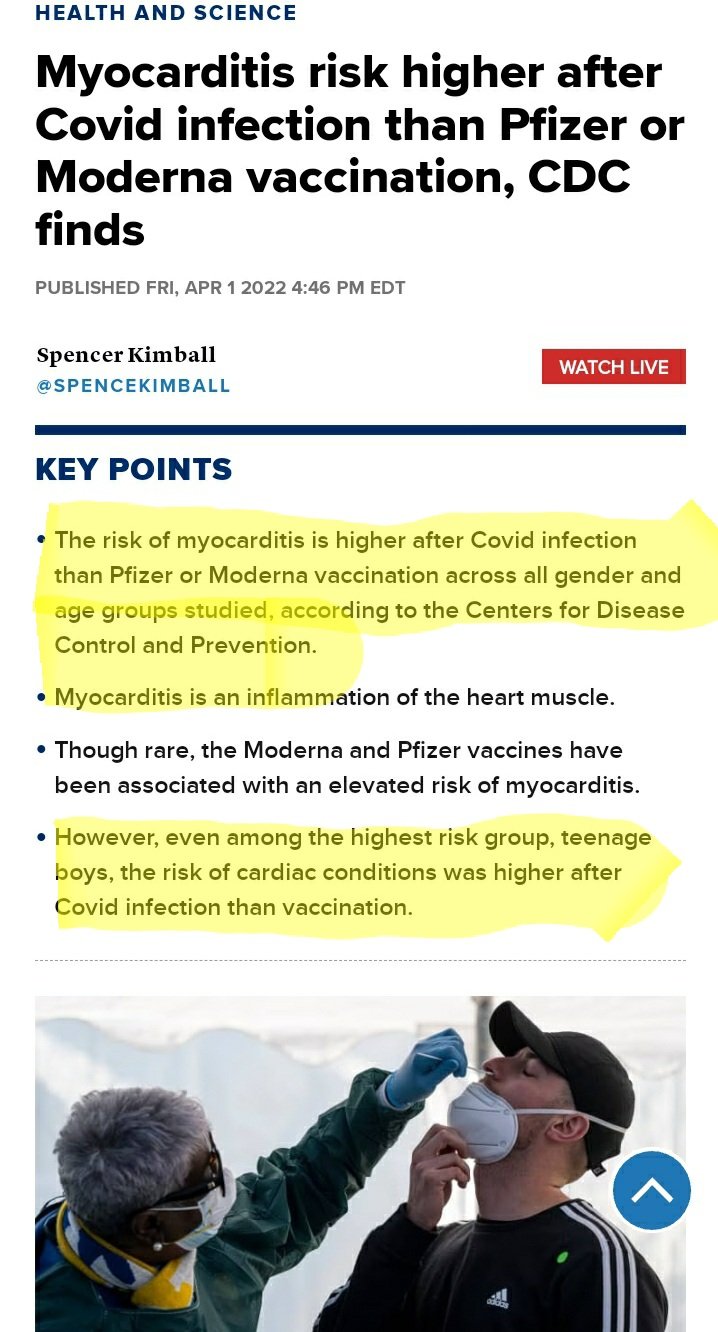 HEALTH AND SCIENCE

Myocarditis risk higher after Covid infection than Pfizer or Moderna vaccination, CDC finds

PUBLISHED FRI, APR 1 2022 4:46 PM EDT

Spencer Kimball
@SPENCEKIMBALL

WATCH LIVE

KEY POINTS

• The risk of myocarditis is higher after Covid infection than Pfizer or Moderna vaccination across all gender and age groups studied, according to the Centers for Disease Control and Prevention.

• Myocarditis is an inflammation of the heart muscle.

• Though rare, the Moderna and Pfizer vaccines have been associated with an elevated risk of myocarditis.

• However, even among the highest risk group, teenage boys, the risk of cardiac conditions was higher after Covid infection than vaccination.

adidas